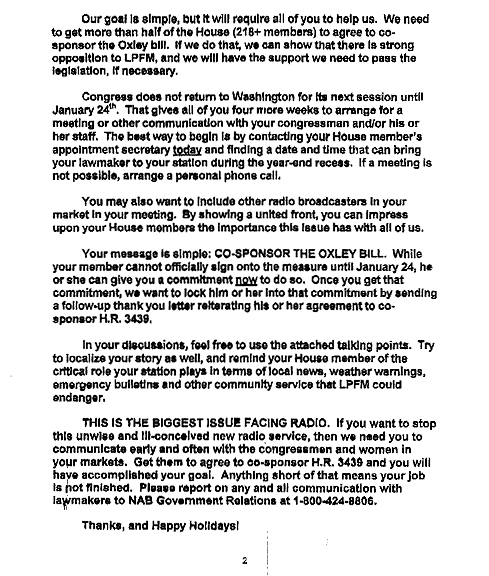 Our goal is simple, but it will require all of you to help us. We need to get more than half of the House (218+ members) to agree to co-sponsor the Oxley bill. If we do that, we can show that there is strong opposition to LPFM, and we will have the support we need to pass the legislation, if necessary.

Congress does not return to Washington for its next session until January 24$^{th}$. That gives all of you four more weeks to arrange for a meeting or other communication with your congressman and/or his or her staff. The best way to begin is by contacting your House member's appointment secretary today and finding a date and time that can bring your lawmaker to your station during the year-end recess. If a meeting is not possible, arrange a personal phone call.

You may also want to include other radio broadcasters in your market in your meeting. By showing a united front, you can impress upon your House members the importance this issue has with all of us.

Your message is simple: CO-SPONSOR THE OXLEY BILL. While your member cannot officially sign onto the measure until January 24, he or she can give you a commitment now to do so. Once you get that commitment, we want to lock him or her into that commitment by sending a follow-up thank you letter reiterating his or her agreement to co-sponsor H.R. 3439.

In your discussions, feel free to use the attached talking points. Try to localize your story as well, and remind your House member of the critical role your station plays in terms of local news, weather warnings, emergency bulletins and other community service that LPFM could endanger.

THIS IS THE BIGGEST ISSUE FACING RADIO. If you want to stop this unwise and ill-conceived new radio service, then we need you to communicate early and often with the congressmen and women in your markets. Get them to agree to co-sponsor H.R. 3439 and you will have accomplished your goal. Anything short of that means your job is not finished. Please report on any and all communication with lawmakers to NAB Government Relations at 1-800-424-8806.

Thanks, and Happy Holidays!

2